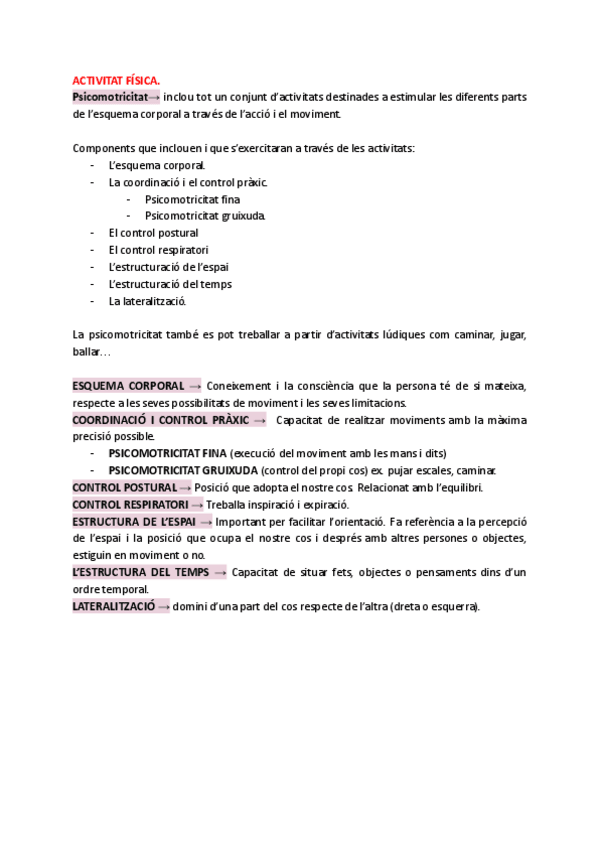 ACTIVITAT FÍSICA.

Psicomotricitat→ inclou tot un conjunt d'activitats destinades a estimular les diferents parts de l'esquema corporal a través de l'acció i el moviment.

Components que inclouen i que s'exercitaran a través de les activitats:
- L'esquema corporal.
- La coordinació i el control pràxic.
  - Psicomotricitat fina
  - Psicomotricitat gruixuda.
- El control postural
- El control respiratori
- L'estructuració de l'espai
- L'estructuració del temps
- La lateralització.

La psicomotricitat també es pot treballar a partir d'activitats lúdiques com caminar, jugar, ballar…

ESQUEMA CORPORAL → Coneixement i la consciència que la persona té de si mateixa, respecte a les seves possibilitats de moviment i les seves limitacions.
COORDINACIÓ I CONTROL PRÀXIC → Capacitat de realitzar moviments amb la màxima precisió possible.
- PSICOMOTRICITAT FINA (execució del moviment amb les mans i dits)
- PSICOMOTRICITAT GRUIXUDA (control del propi cos) ex. pujar escales, caminar.
CONTROL POSTURAL → Posició que adopta el nostre cos. Relacionat amb l'equilibri.
CONTROL RESPIRATORI → Treballa inspiració i expiració.
ESTRUCTURA DE L'ESPAI → Important per facilitar l'orientació. Fa referència a la percepció de l'espai i la posició que ocupa el nostre cos i després amb altres persones o objectes, estiguin en moviment o no.
L'ESTRUCTURA DEL TEMPS → Capacitat de situar fets, objectes o pensaments dins d'un ordre temporal.
LATERALITZACIÓ → domini d'una part del cos respecte de l'altra (dreta o esquerra).